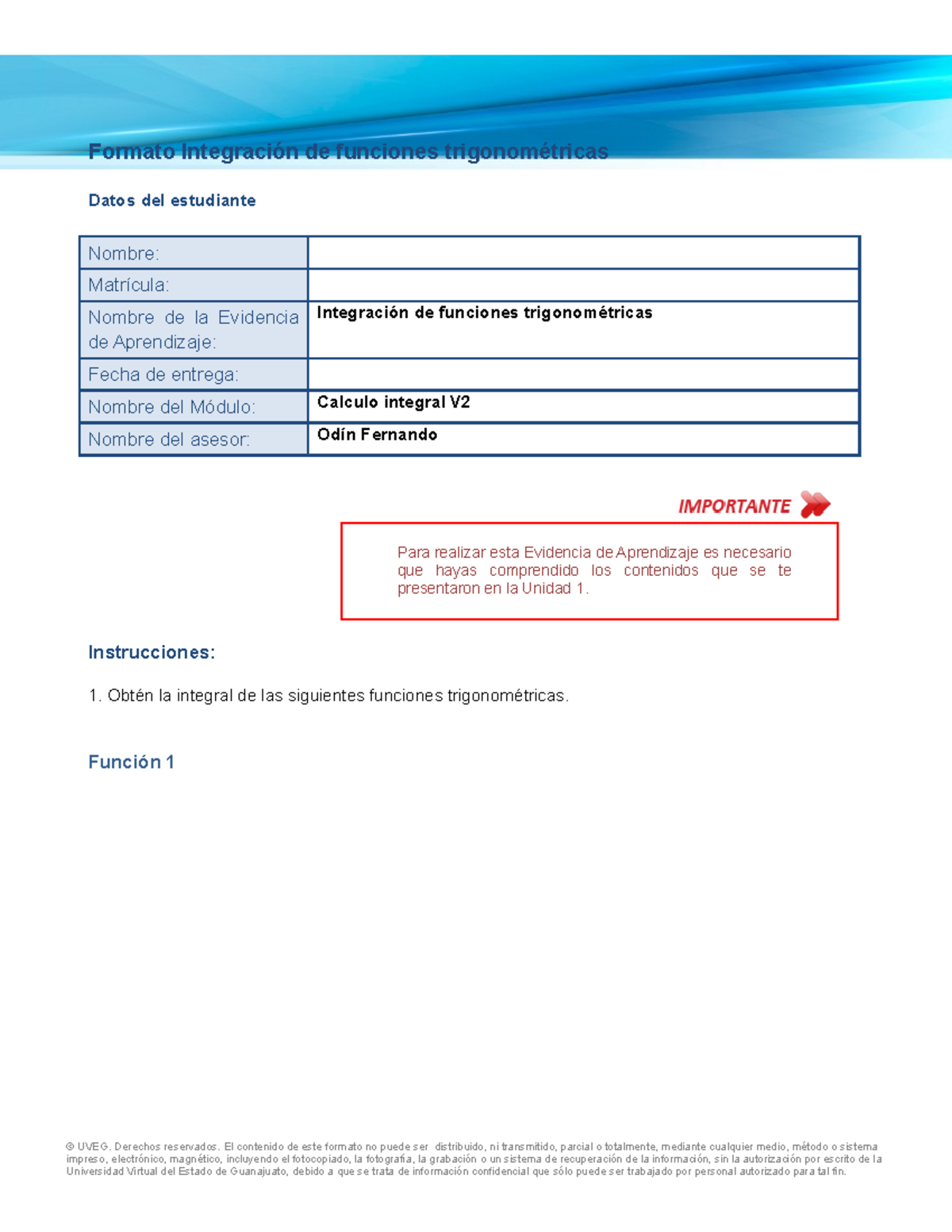 Formato Integración de funciones trigonométricas

Datos del estudiante

| Nombre: | |
|---|---|
| Matrícula: | |
| Nombre de la Evidencia de Aprendizaje: | Integración de funciones trigonométricas |
| Fecha de entrega: | |
| Nombre del Módulo: | Calculo integral V2 |
| Nombre del asesor: | Odín Fernando |

IMPORTANTE

Para realizar esta Evidencia de Aprendizaje es necesario que hayas comprendido los contenidos que se te presentaron en la Unidad 1.

Instrucciones:

1. Obtén la integral de las siguientes funciones trigonométricas.

Función 1

© UVEG. Derechos reservados. El contenido de este formato no puede ser distribuido, ni transmitido, parcial o totalmente, mediante cualquier medio, método o sistema impreso, electrónico, magnético, incluyendo el fotocopiado, la fotografía, la grabación o un sistema de recuperación de la información, sin la autorización por escrito de la Universidad Virtual del Estado de Guanajuato, debido a que se trata de información confidencial que sólo puede ser trabajado por personal autorizado para tal fin.